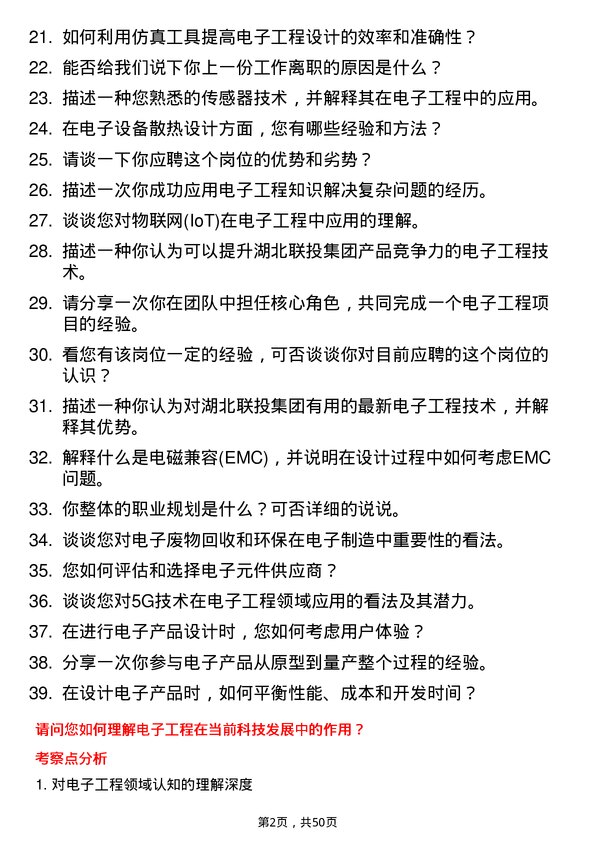 21. 如何利用仿真工具提高电子工程设计的效率和准确性？

22. 能否给我们说下你上一份工作离职的原因是什么？

23. 描述一种您熟悉的传感器技术，并解释其在电子工程中的应用。

24. 在电子设备散热设计方面，您有哪些经验和方法？

25. 请谈一下你应聘这个岗位的优势和劣势？

26. 描述一次你成功应用电子工程知识解决复杂问题的经历。

27. 谈谈您对物联网(IoT)在电子工程中应用的理解。

28. 描述一种你认为可以提升湖北联投集团产品竞争力的电子工程技术。

29. 请分享一次你在团队中担任核心角色，共同完成一个电子工程项目的经验。

30. 看您有该岗位一定的经验，可否谈谈你对目前应聘的这个岗位的认识？

31. 描述一种你认为对湖北联投集团有用的最新电子工程技术，并解释其优势。

32. 解释什么是电磁兼容(EMC)，并说明在设计过程中如何考虑EMC问题。

33. 你整体的职业规划是什么？可否详细的说说。

34. 谈谈您对电子废物回收和环保在电子制造中重要性的看法。

35. 您如何评估和选择电子元件供应商？

36. 谈谈您对5G技术在电子工程领域应用的看法及其潜力。

37. 在进行电子产品设计时，您如何考虑用户体验？

38. 分享一次你参与电子产品从原型到量产整个过程的经验。

39. 在设计电子产品时，如何平衡性能、成本和开发时间？

请问您如何理解电子工程在当前科技发展中的作用？

考察点分析

1. 对电子工程领域认知的理解深度

第2页，共50页